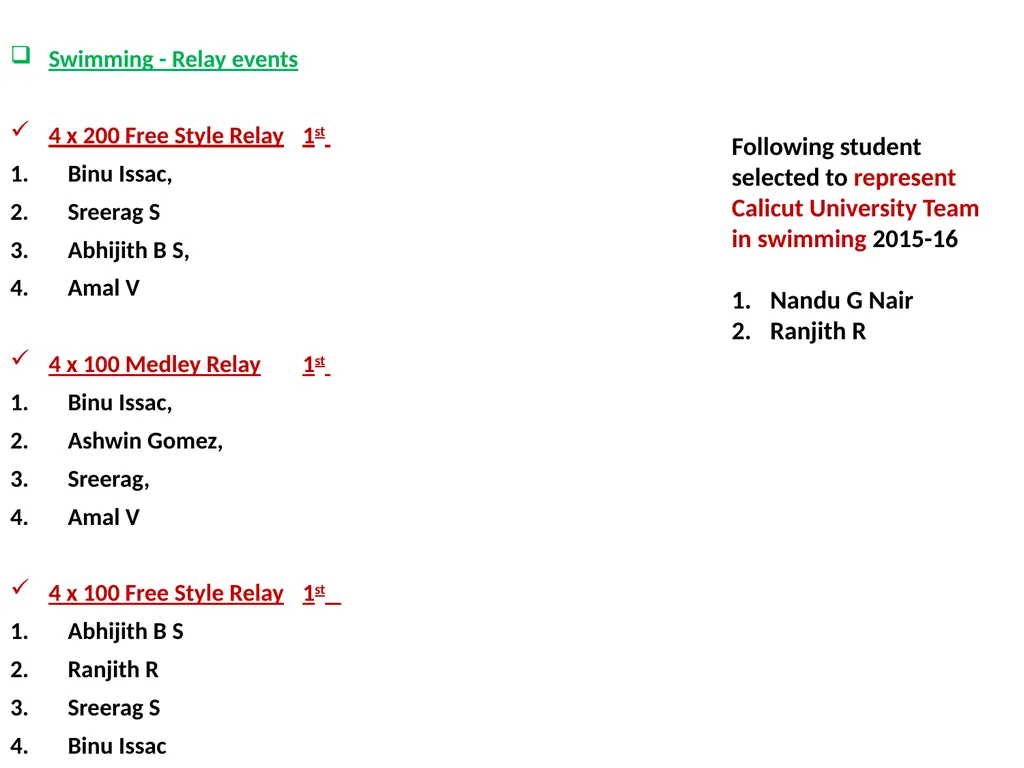 Swimming - Relay events

4 x 200 Free Style Relay 1st

1. Binu Issac,
2. Sreerag S
3. Abhijith B S,
4. Amal V

4 x 100 Medley Relay 1st

1. Binu Issac,
2. Ashwin Gomez,
3. Sreerag,
4. Amal V

4 x 100 Free Style Relay 1st

1. Abhijith B S
2. Ranjith R
3. Sreerag S
4. Binu Issac

Following student selected to represent Calicut University Team in swimming 2015-16

1. Nandu G Nair
2. Ranjith R